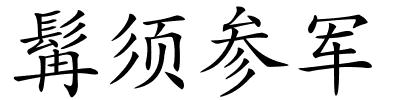 髯须参军